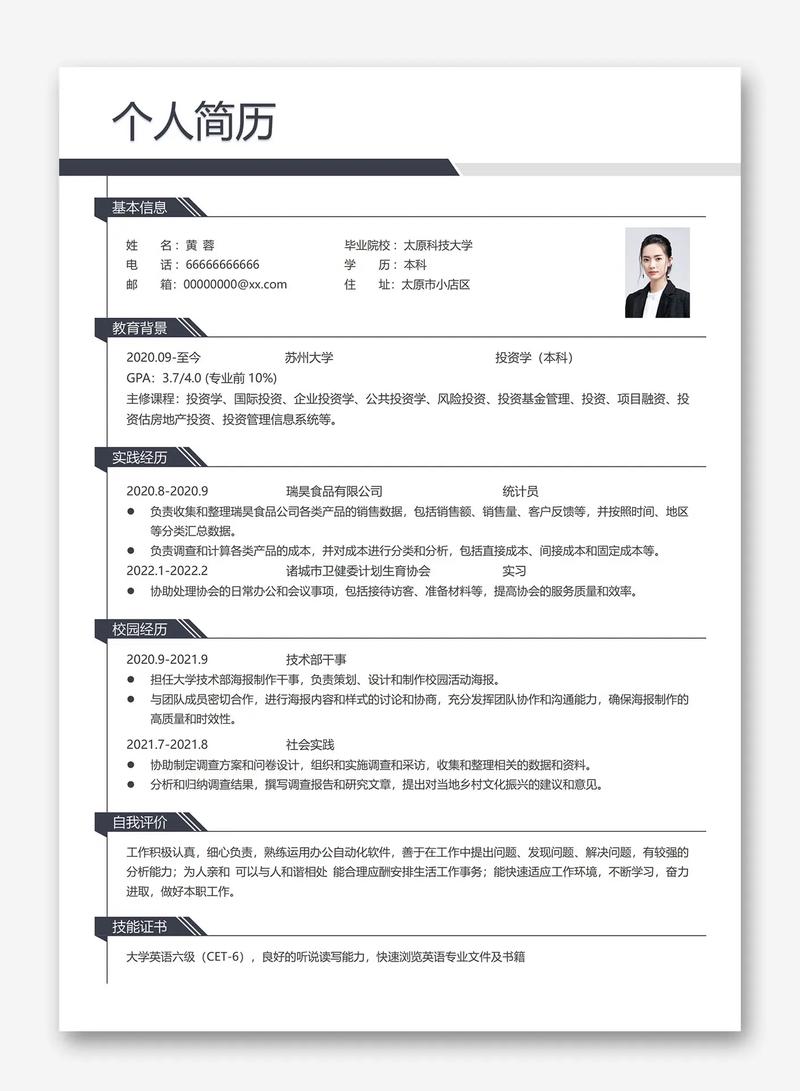 个人简历

基本信息

姓　　名：黄 蓉
电　　话：66666666666
邮　　箱：00000000@xx.com

毕业院校：太原科技大学
学　　历：本科
住　　址：太原市小店区

教育背景

2020.09-至今　　苏州大学　　投资学（本科）
GPA：3.7/4.0 (专业前 10%)
主修课程：投资学、国际投资、企业投资学、公共投资学、风险投资、投资基金管理、投资、项目融资、投资估房地产投资、投资管理信息系统等。

实践经历

2020.8-2020.9　　瑞昊食品有限公司　　统计员
● 负责收集和整理瑞昊食品公司各类产品的销售数据，包括销售额、销售量、客户反馈等，并按照时间、地区等分类汇总数据。
● 负责调查和计算各类产品的成本，并对成本进行分类和分析，包括直接成本、间接成本和固定成本等。
2022.1-2022.2　　诸城市卫健委计划生育协会　　实习
● 协助处理协会的日常办公和会议事项，包括接待访客、准备材料等，提高协会的服务质量和效率。

校园经历

2020.9-2021.9　　技术部干事
● 担任大学技术部海报制作干事，负责策划、设计和制作校园活动海报。
● 与团队成员密切合作，进行海报内容和样式的讨论和协商，充分发挥团队协作和沟通能力，确保海报制作的高质量和时效性。
2021.7-2021.8　　社会实践
● 协助制定调查方案和问卷设计，组织和实施调查和采访，收集和整理相关的数据和资料。
● 分析和归纳调查结果，撰写调查报告和研究文章，提出对当地乡村文化振兴的建议和意见。

自我评价

工作积极认真，细心负责，熟练运用办公自动化软件，善于在工作中提出问题、发现问题、解决问题，有较强的分析能力；为人亲和 可以与人和谐相处 能合理应酬安排生活工作事务；能快速适应工作环境，不断学习，奋力进取，做好本职工作。

技能证书

大学英语六级（CET-6），良好的听说读写能力，快速浏览英语专业文件及书籍